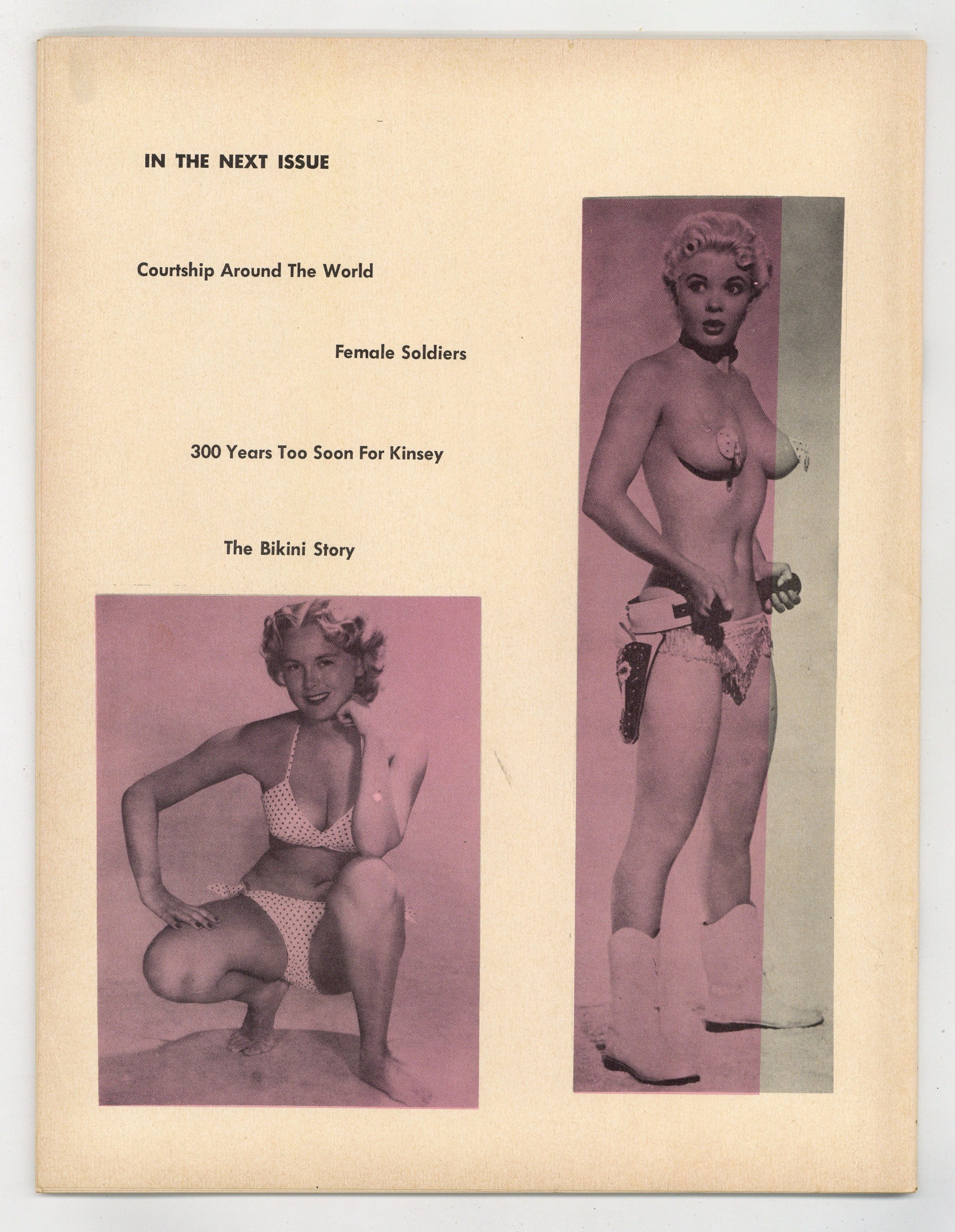 IN THE NEXT ISSUE

Courtship Around The World

Female Soldiers

300 Years Too Soon For Kinsey

The Bikini Story